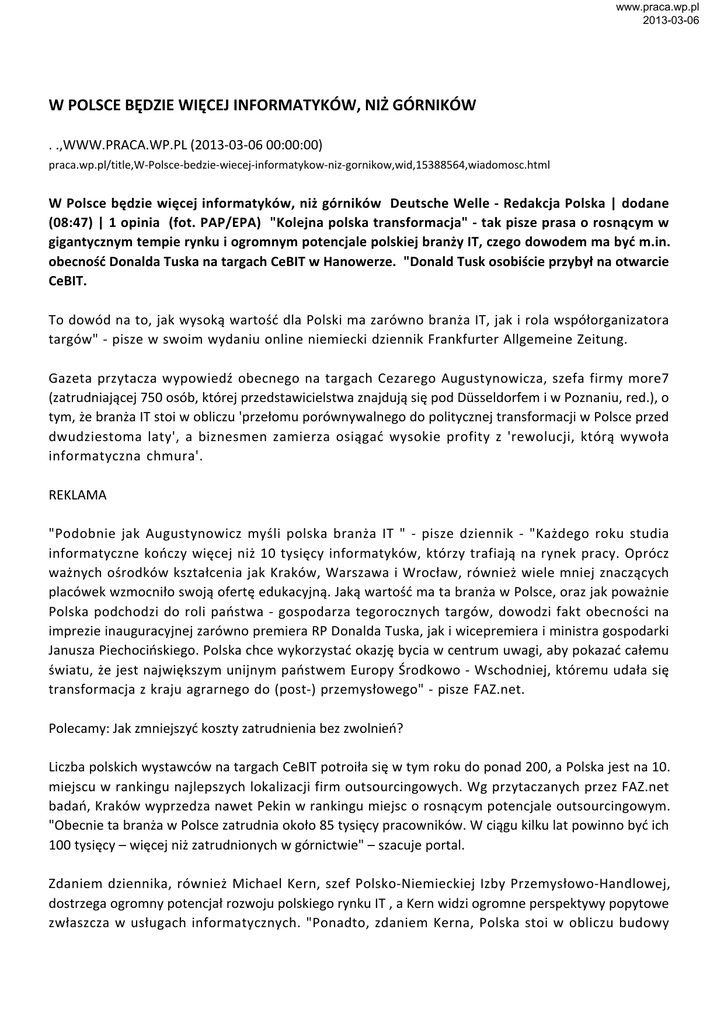 www.praca.wp.pl
2013-03-06

W POLSCE BĘDZIE WIĘCEJ INFORMATYKÓW, NIŻ GÓRNIKÓW

. .,WWW.PRACA.WP.PL (2013-03-06 00:00:00)

praca.wp.pl/title,W-Polsce-bedzie-wiecej-informatykow-niz-gornikow,wid,15388564,wiadomosc.html

W Polsce będzie więcej informatyków, niż górników Deutsche Welle - Redakcja Polska | dodane (08:47) | 1 opinia (fot. PAP/EPA) "Kolejna polska transformacja" - tak pisze prasa o rosnącym w gigantycznym tempie rynku i ogromnym potencjale polskiej branży IT, czego dowodem ma być m.in. obecność Donalda Tuska na targach CeBIT w Hanowerze. "Donald Tusk osobiście przybył na otwarcie CeBIT.

To dowód na to, jak wysoką wartość dla Polski ma zarówno branża IT, jak i rola współorganizatora targów" - pisze w swoim wydaniu online niemiecki dziennik Frankfurter Allgemeine Zeitung.

Gazeta przytacza wypowiedź obecnego na targach Cezarego Augustynowicza, szefa firmy more7 (zatrudniającej 750 osób, której przedstawicielstwa znajdują się pod Düsseldorfem i w Poznaniu, red.), o tym, że branża IT stoi w obliczu 'przełomu porównywalnego do politycznej transformacji w Polsce przed dwudziestoma laty', a biznesmen zamierza osiągać wysokie profity z 'rewolucji, którą wywoła informatyczna chmura'.

REKLAMA

"Podobnie jak Augustynowicz myśli polska branża IT " - pisze dziennik - "Każdego roku studia informatyczne kończy więcej niż 10 tysięcy informatyków, którzy trafiają na rynek pracy. Oprócz ważnych ośrodków kształcenia jak Kraków, Warszawa i Wrocław, również wiele mniej znaczących placówek wzmocniło swoją ofertę edukacyjną. Jaką wartość ma ta branża w Polsce, oraz jak poważnie Polska podchodzi do roli państwa - gospodarza tegorocznych targów, dowodzi fakt obecności na imprezie inauguracyjnej zarówno premiera RP Donalda Tuska, jak i wicepremiera i ministra gospodarki Janusza Piechocińskiego. Polska chce wykorzystać okazję bycia w centrum uwagi, aby pokazać całemu światu, że jest największym unijnym państwem Europy Środkowo - Wschodniej, któremu udała się transformacja z kraju agrarnego do (post-) przemysłowego" - pisze FAZ.net.

Polecamy: Jak zmniejszyć koszty zatrudnienia bez zwolnień?

Liczba polskich wystawców na targach CeBIT potroiła się w tym roku do ponad 200, a Polska jest na 10. miejscu w rankingu najlepszych lokalizacji firm outsourcingowych. Wg przytaczanych przez FAZ.net badań, Kraków wyprzedza nawet Pekin w rankingu miejsc o rosnącym potencjale outsourcingowym. "Obecnie ta branża w Polsce zatrudnia około 85 tysięcy pracowników. W ciągu kilku lat powinno być ich 100 tysięcy – więcej niż zatrudnionych w górnictwie" – szacuje portal.

Zdaniem dziennika, również Michael Kern, szef Polsko-Niemieckiej Izby Przemysłowo-Handlowej, dostrzega ogromny potencjał rozwoju polskiego rynku IT , a Kern widzi ogromne perspektywy popytowe zwłaszcza w usługach informatycznych. "Ponadto, zdaniem Kerna, Polska stoi w obliczu budowy